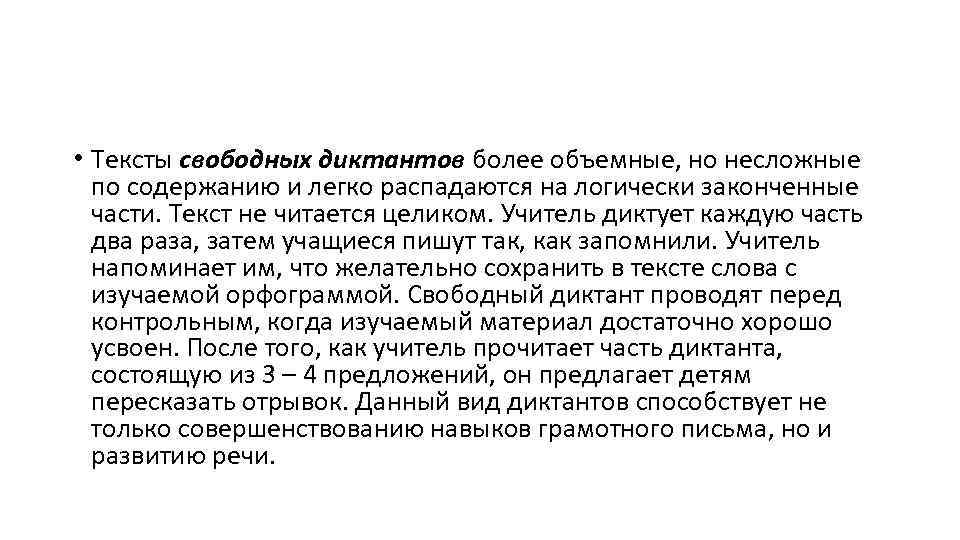 • Тексты свободных диктантов более объемные, но несложные по содержанию и легко распадаются на логически законченные части. Текст не читается целиком. Учитель диктует каждую часть два раза, затем учащиеся пишут так, как запомнили. Учитель напоминает им, что желательно сохранить в тексте слова с изучаемой орфограммой. Свободный диктант проводят перед контрольным, когда изучаемый материал достаточно хорошо усвоен. После того, как учитель прочитает часть диктанта, состоящую из 3 – 4 предложений, он предлагает детям пересказать отрывок. Данный вид диктантов способствует не только совершенствованию навыков грамотного письма, но и развитию речи.